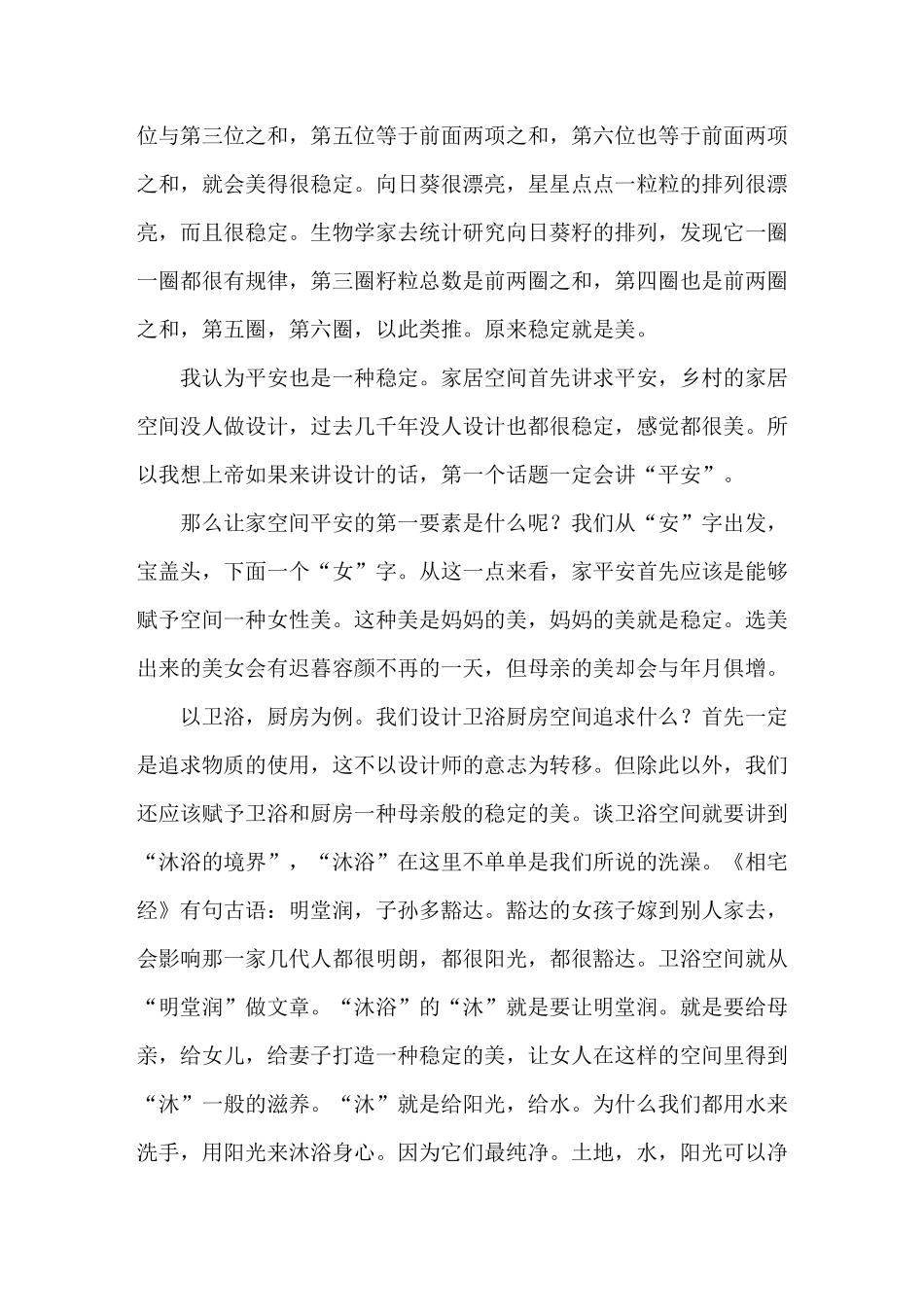 位与第三位之和，第五位等于前面两项之和，第六位也等于前面两项之和，就会美得很稳定。向日葵很漂亮，星星点点一粒粒的排列很漂亮，而且很稳定。生物学家去统计研究向日葵籽的排列，发现它一圈一圈都很有规律，第三圈籽粒总数是前两圈之和，第四圈也是前两圈之和，第五圈，第六圈，以此类推。原来稳定就是美。

我认为平安也是一种稳定。家居空间首先讲求平安，乡村的家居空间没人做设计，过去几千年没人设计也都很稳定，感觉都很美。所以我想上帝如果来讲设计的话，第一个话题一定会讲“平安”。

那么让家空间平安的第一要素是什么呢？我们从“安”字出发，宝盖头，下面一个“女”字。从这一点来看，家平安首先应该是能够赋予空间一种女性美。这种美是妈妈的美，妈妈的美就是稳定。选美出来的美女会有迟暮容颜不再的一天，但母亲的美却会与年月俱增。

以卫浴，厨房为例。我们设计卫浴厨房空间追求什么？首先一定是追求物质的使用，这不以设计师的意志为转移。但除此以外，我们还应该赋予卫浴和厨房一种母亲般的稳定的美。谈卫浴空间就要讲到“沐浴的境界”，“沐浴”在这里不单单是我们所说的洗澡。《相宅经》有句古语：明堂润，子孙多豁达。豁达的女孩子嫁到别人家去，会影响那一家几代人都很明朗，都很阳光，都很豁达。卫浴空间就从“明堂润”做文章。“沐浴”的“沐”就是要让明堂润。就是要给母亲，给女儿，给妻子打造一种稳定的美，让女人在这样的空间里得到“沐”一般的滋养。“沐”就是给阳光，给水。为什么我们都用水来洗手，用阳光来沐浴身心。因为它们最纯净。土地，水，阳光可以净